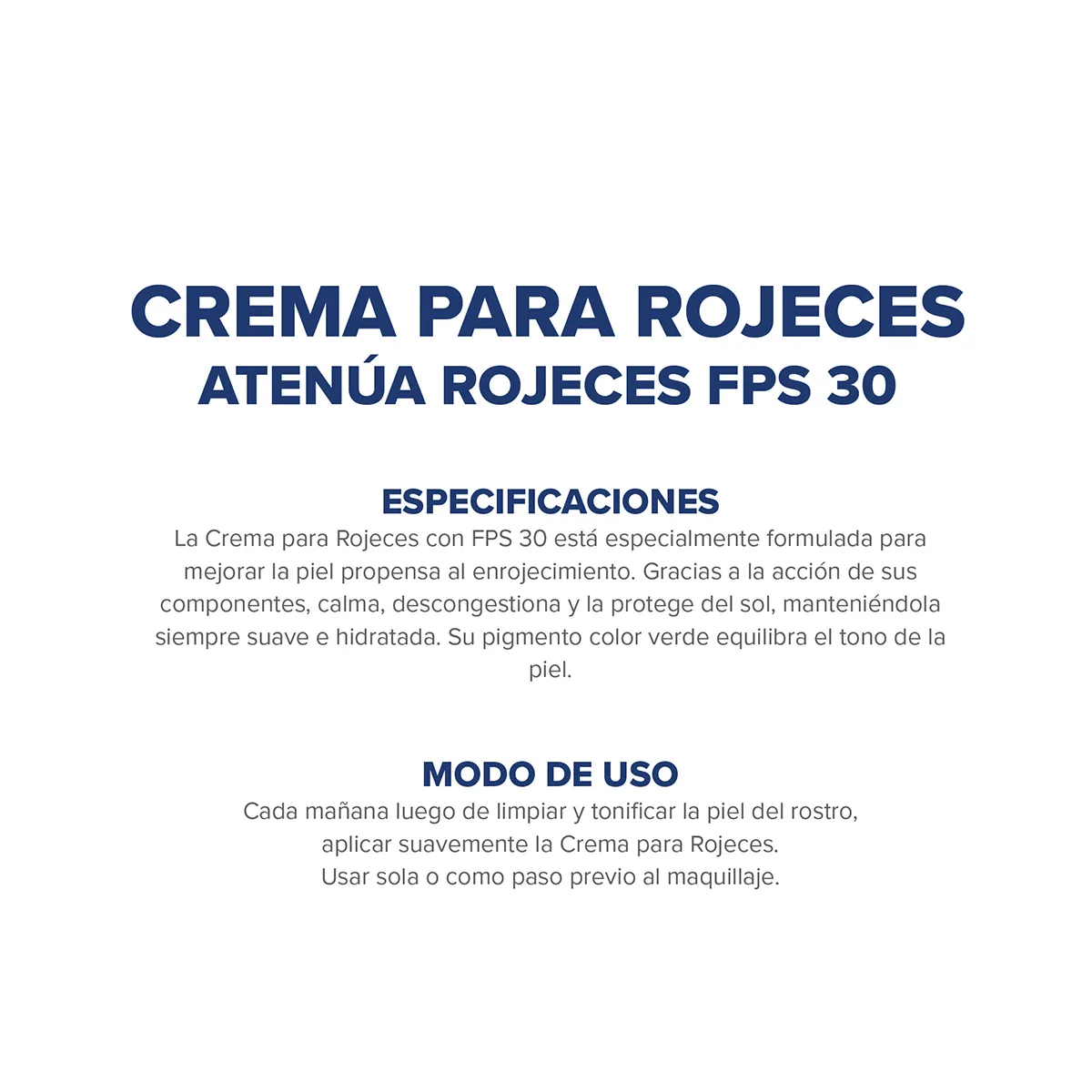 CREMA PARA ROJECES
ATENÚA ROJECES FPS 30

ESPECIFICACIONES
La Crema para Rojeces con FPS 30 está especialmente formulada para mejorar la piel propensa al enrojecimiento. Gracias a la acción de sus componentes, calma, descongestiona y la protege del sol, manteniéndola siempre suave e hidratada. Su pigmento color verde equilibra el tono de la piel.

MODO DE USO
Cada mañana luego de limpiar y tonificar la piel del rostro,
aplicar suavemente la Crema para Rojeces.
Usar sola o como paso previo al maquillaje.